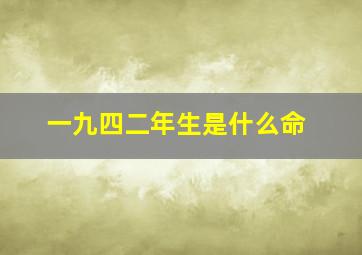 一九四二年生是什么命